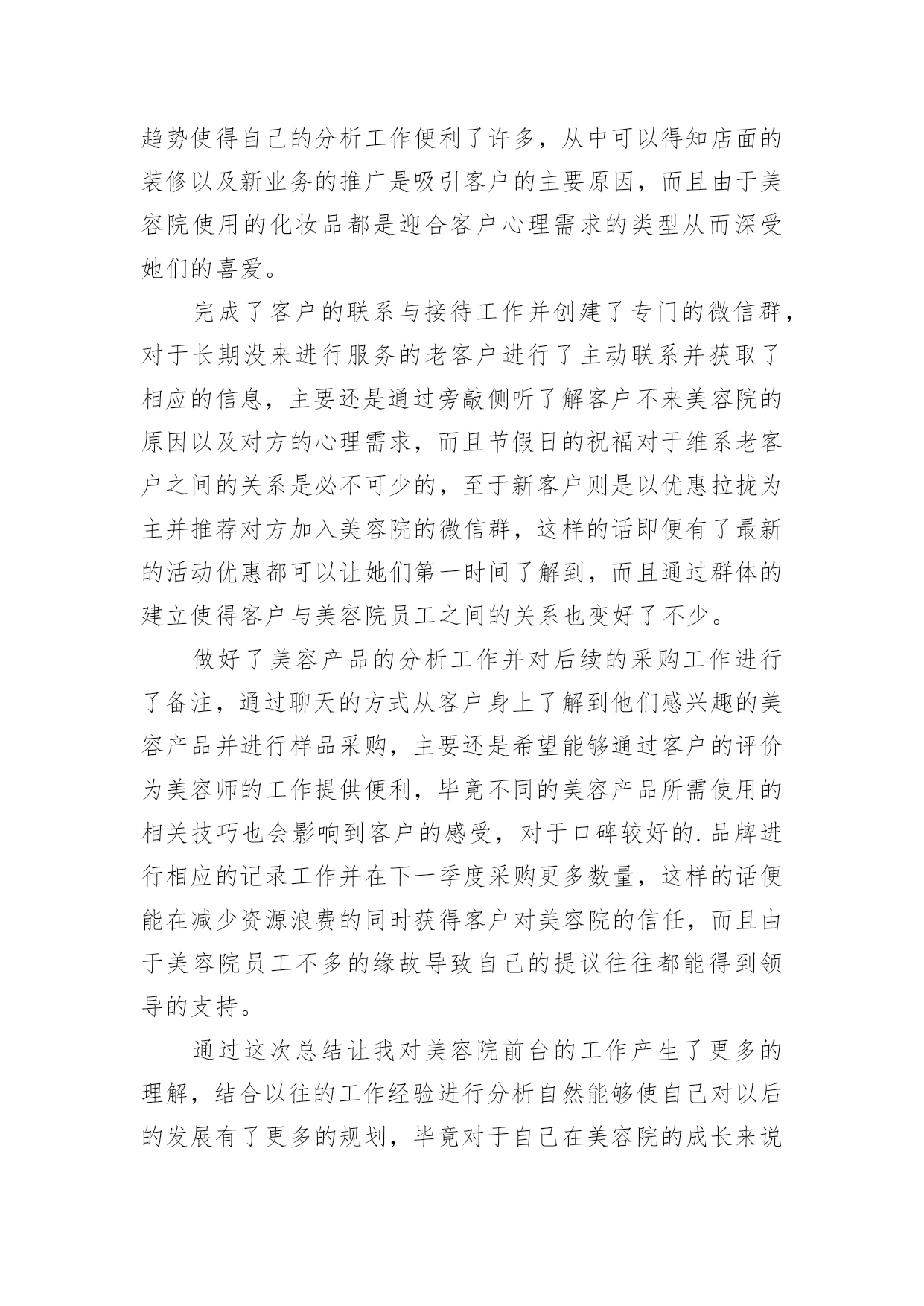 趋势使得自己的分析工作便利了许多，从中可以得知店面的装修以及新业务的推广是吸引客户的主要原因，而且由于美容院使用的化妆品都是迎合客户心理需求的类型从而深受她们的喜爱。

完成了客户的联系与接待工作并创建了专门的微信群，对于长期没来进行服务的老客户进行了主动联系并获取了相应的信息，主要还是通过旁敲侧听了解客户不来美容院的原因以及对方的心理需求，而且节假日的祝福对于维系老客户之间的关系是必不可少的，至于新客户则是以优惠拉拢为主并推荐对方加入美容院的微信群，这样的话即便有了最新的活动优惠都可以让她们第一时间了解到，而且通过群体的建立使得客户与美容院员工之间的关系也变好了不少。

做好了美容产品的分析工作并对后续的采购工作进行了备注，通过聊天的方式从客户身上了解到他们感兴趣的美容产品并进行样品采购，主要还是希望能够通过客户的评价为美容师的工作提供便利，毕竟不同的美容产品所需使用的相关技巧也会影响到客户的感受，对于口碑较好的.品牌进行相应的记录工作并在下一季度采购更多数量，这样的话便能在减少资源浪费的同时获得客户对美容院的信任，而且由于美容院员工不多的缘故导致自己的提议往往都能得到领导的支持。

通过这次总结让我对美容院前台的工作产生了更多的理解，结合以往的工作经验进行分析自然能够使自己对以后的发展有了更多的规划，毕竟对于自己在美容院的成长来说